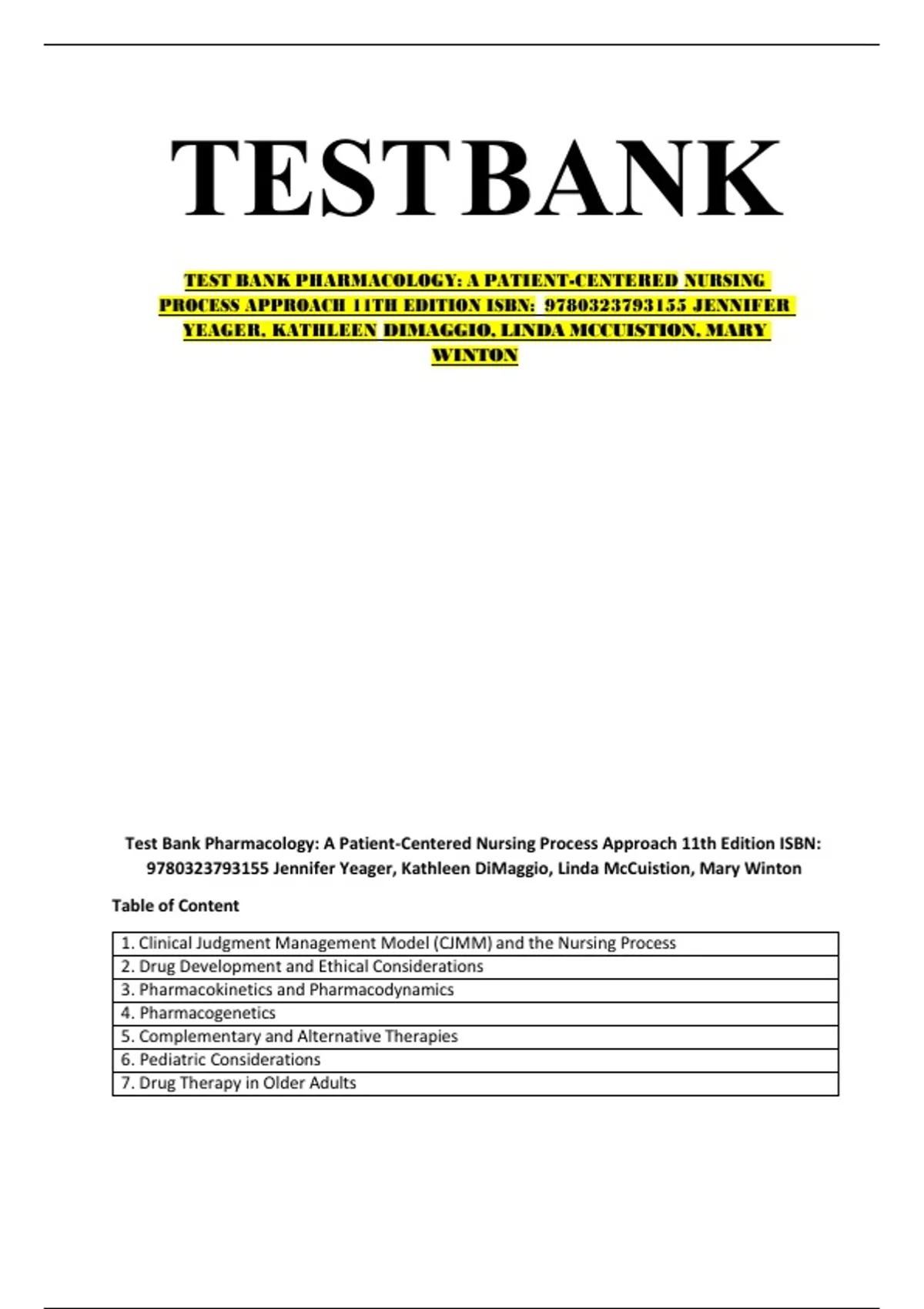 TESTBANK

TEST BANK PHARMACOLOGY: A PATIENT-CENTERED NURSING PROCESS APPROACH 11TH EDITION ISBN: 9780323793155 JENNIFER YEAGER, KATHLEEN DIMAGGIO, LINDA MCCUISTION, MARY WINTON

Test Bank Pharmacology: A Patient-Centered Nursing Process Approach 11th Edition ISBN: 9780323793155 Jennifer Yeager, Kathleen DiMaggio, Linda McCuistion, Mary Winton

Table of Content

| 1. Clinical Judgment Management Model (CJMM) and the Nursing Process |
|---|
| 2. Drug Development and Ethical Considerations |
| 3. Pharmacokinetics and Pharmacodynamics |
| 4. Pharmacogenetics |
| 5. Complementary and Alternative Therapies |
| 6. Pediatric Considerations |
| 7. Drug Therapy in Older Adults |